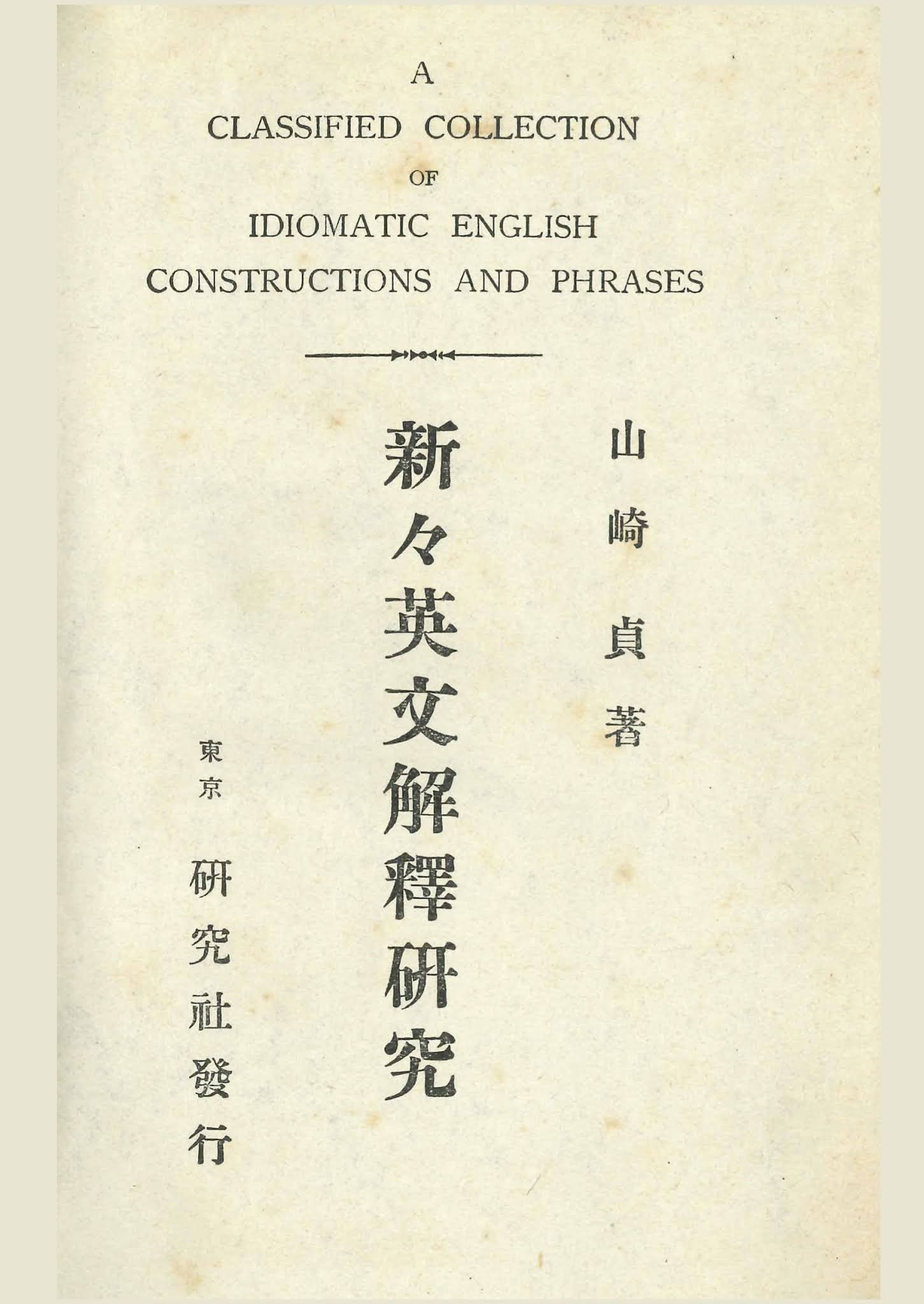 A
CLASSIFIED COLLECTION
OF
IDIOMATIC ENGLISH
CONSTRUCTIONS AND PHRASES

山崎貞著

新々英文解釋研究

東京
研究社發行